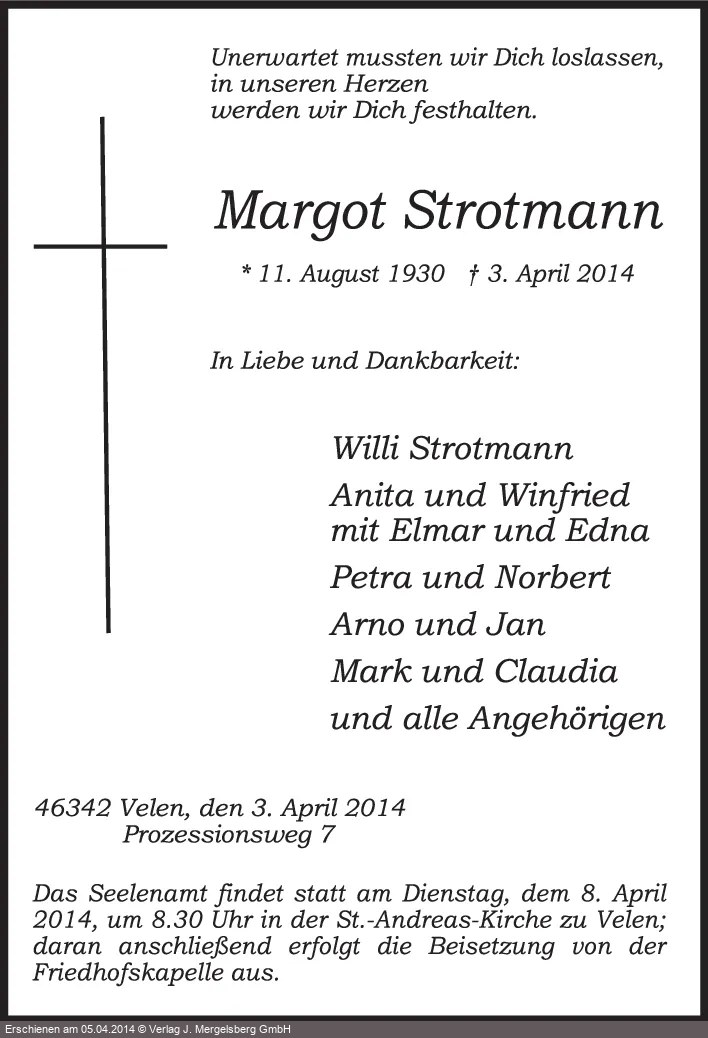 Unerwartet mussten wir Dich loslassen,
in unseren Herzen
werden wir Dich festhalten.

Margot Strotmann

* 11. August 1930   † 3. April 2014

In Liebe und Dankbarkeit:

Willi Strotmann
Anita und Winfried
mit Elmar und Edna
Petra und Norbert
Arno und Jan
Mark und Claudia
und alle Angehörigen

46342 Velen, den 3. April 2014
Prozessionsweg 7

Das Seelenamt findet statt am Dienstag, dem 8. April 2014, um 8.30 Uhr in der St.-Andreas-Kirche zu Velen; daran anschließend erfolgt die Beisetzung von der Friedhofskapelle aus.

Erschienen am 05.04.2014 © Verlag J. Mergelsberg GmbH